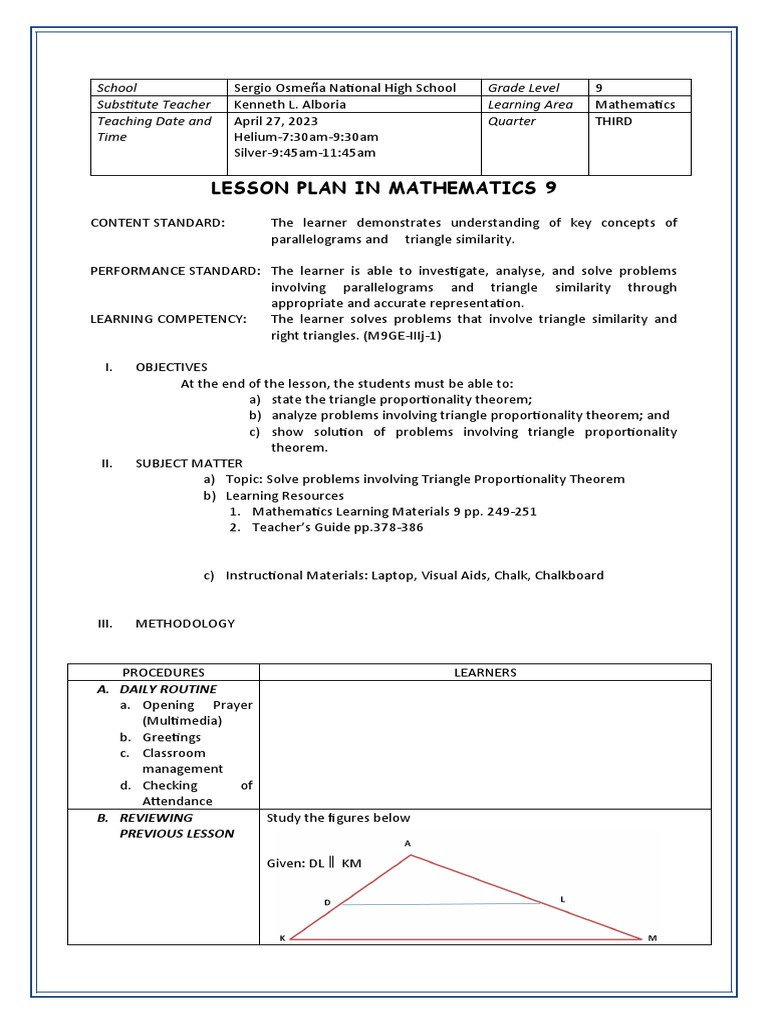 | School | Sergio Osmeña National High School | Grade Level | 9 |
|---|---|---|---|
| Substitute Teacher | Kenneth L. Alboria | Learning Area | Mathematics |
| Teaching Date and Time | April 27, 2023 Helium-7:30am-9:30am Silver-9:45am-11:45am | Quarter | THIRD |

LESSON PLAN IN MATHEMATICS 9

CONTENT STANDARD: The learner demonstrates understanding of key concepts of parallelograms and triangle similarity.

PERFORMANCE STANDARD: The learner is able to investigate, analyse, and solve problems involving parallelograms and triangle similarity through appropriate and accurate representation.

LEARNING COMPETENCY: The learner solves problems that involve triangle similarity and right triangles. (M9GE-IIIj-1)

I. OBJECTIVES
At the end of the lesson, the students must be able to:
a) state the triangle proportionality theorem;
b) analyze problems involving triangle proportionality theorem; and
c) show solution of problems involving triangle proportionality theorem.

II. SUBJECT MATTER
a) Topic: Solve problems involving Triangle Proportionality Theorem
b) Learning Resources
1. Mathematics Learning Materials 9 pp. 249-251
2. Teacher's Guide pp.378-386

c) Instructional Materials: Laptop, Visual Aids, Chalk, Chalkboard

III. METHODOLOGY

| PROCEDURES | LEARNERS |
|---|---|
| A. DAILY ROUTINE a. Opening Prayer (Multimedia) b. Greetings c. Classroom management d. Checking of Attendance | |
| B. REVIEWING PREVIOUS LESSON | Study the figures below Given: DL ∥ KM A D L K M |